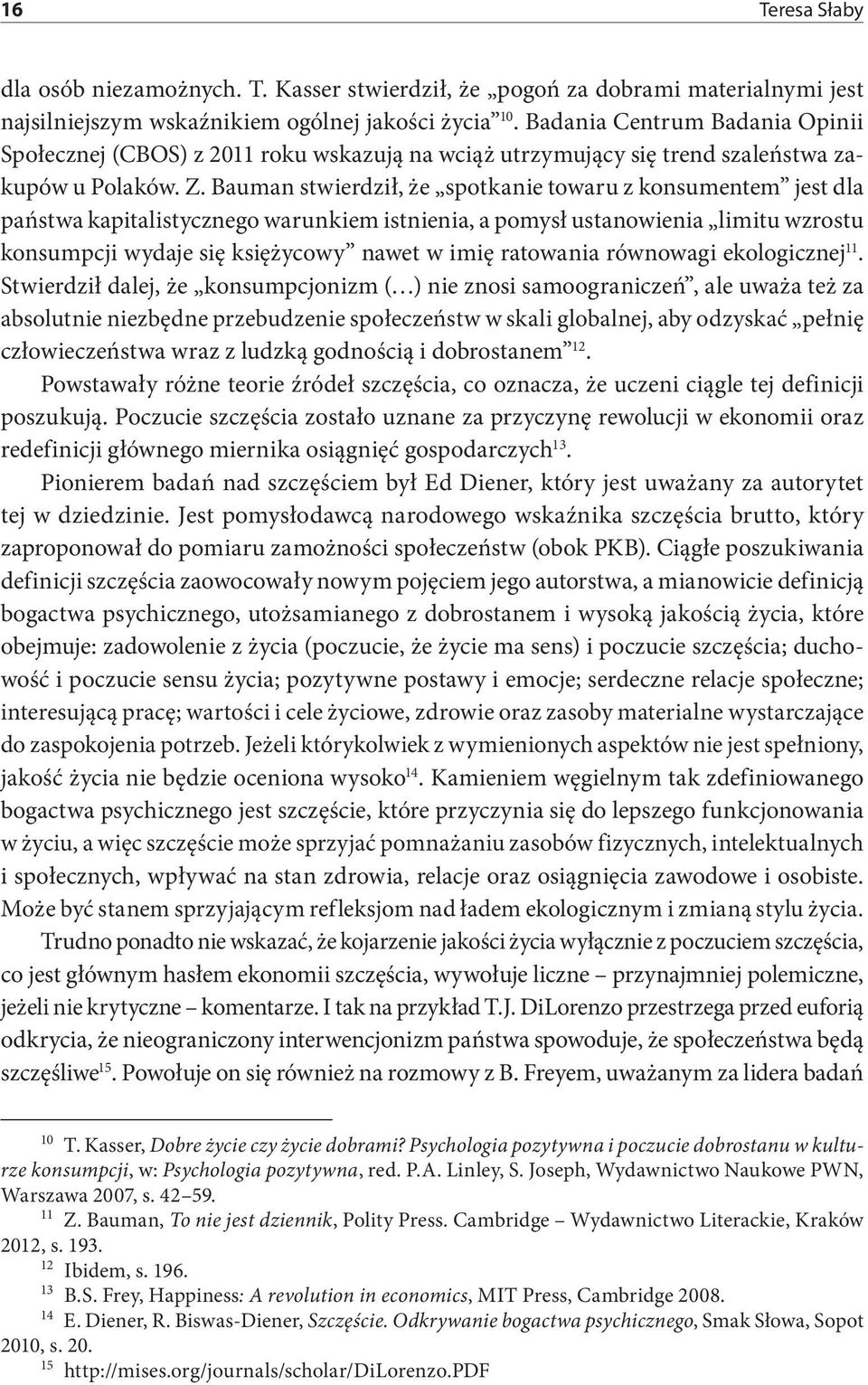 16 Teresa Słaby

dla osób niezamożnych. T. Kasser stwierdził, że „pogoń za dobrami materialnymi jest najsilniejszym wskaźnikiem ogólnej jakości życia”$^{10}$. Badania Centrum Badania Opinii Społecznej (CBOS) z 2011 roku wskazują na wciąż utrzymujący się trend szaleństwa zakupów u Polaków. Z. Bauman stwierdził, że „spotkanie towaru z konsumentem” jest dla państwa kapitalistycznego warunkiem istnienia, a pomysł ustanowienia „limitu wzrostu konsumpcji wydaje się księżycowy” nawet w imię ratowania równowagi ekologicznej$^{11}$. Stwierdził dalej, że „konsumpcjonizm (…) nie znosi samoograniczeń”, ale uważa też za absolutnie niezbędne przebudzenie społeczeństw w skali globalnej, aby odzyskać „pełnię człowieczeństwa wraz z ludzką godnością i dobrostanem”$^{12}$.

Powstawały różne teorie źródeł szczęścia, co oznacza, że uczeni ciągle tej definicji poszukują. Poczucie szczęścia zostało uznane za przyczynę rewolucji w ekonomii oraz redefinicji głównego miernika osiągnięć gospodarczych$^{13}$.

Pionierem badań nad szczęściem był Ed Diener, który jest uważany za autorytet tej w dziedzinie. Jest pomysłodawcą narodowego wskaźnika szczęścia brutto, który zaproponował do pomiaru zamożności społeczeństw (obok PKB). Ciągłe poszukiwania definicji szczęścia zaowocowały nowym pojęciem jego autorstwa, a mianowicie definicją bogactwa psychicznego, utożsamianego z dobrostanem i wysoką jakością życia, które obejmuje: zadowolenie z życia (poczucie, że życie ma sens) i poczucie szczęścia; duchowość i poczucie sensu życia; pozytywne postawy i emocje; serdeczne relacje społeczne; interesującą pracę; wartości i cele życiowe, zdrowie oraz zasoby materialne wystarczające do zaspokojenia potrzeb. Jeżeli którykolwiek z wymienionych aspektów nie jest spełniony, jakość życia nie będzie oceniona wysoko$^{14}$. Kamieniem węgielnym tak zdefiniowanego bogactwa psychicznego jest szczęście, które przyczynia się do lepszego funkcjonowania w życiu, a więc szczęście może sprzyjać pomnażaniu zasobów fizycznych, intelektualnych i społecznych, wpływać na stan zdrowia, relacje oraz osiągnięcia zawodowe i osobiste. Może być stanem sprzyjającym refleksjom nad ładem ekologicznym i zmianą stylu życia.

Trudno ponadto nie wskazać, że kojarzenie jakości życia wyłącznie z poczuciem szczęścia, co jest głównym hasłem ekonomii szczęścia, wywołuje liczne – przynajmniej polemiczne, jeżeli nie krytyczne – komentarze. I tak na przykład T.J. DiLorenzo przestrzega przed euforią odkrycia, że nieograniczony interwencjonizm państwa spowoduje, że społeczeństwa będą szczęśliwe$^{15}$. Powołuje on się również na rozmowy z B. Freyem, uważanym za lidera badań

$^{10}$ T. Kasser, Dobre życie czy życie dobrami? Psychologia pozytywna i poczucie dobrostanu w kulturze konsumpcji, w: Psychologia pozytywna, red. P.A. Linley, S. Joseph, Wydawnictwo Naukowe PWN, Warszawa 2007, s. 42–59.
$^{11}$ Z. Bauman, To nie jest dziennik, Polity Press. Cambridge – Wydawnictwo Literackie, Kraków 2012, s. 193.
$^{12}$ Ibidem, s. 196.
$^{13}$ B.S. Frey, Happiness: A revolution in economics, MIT Press, Cambridge 2008.
$^{14}$ E. Diener, R. Biswas-Diener, Szczęście. Odkrywanie bogactwa psychicznego, Smak Słowa, Sopot 2010, s. 20.
$^{15}$ http://mises.org/journals/scholar/DiLorenzo.PDF